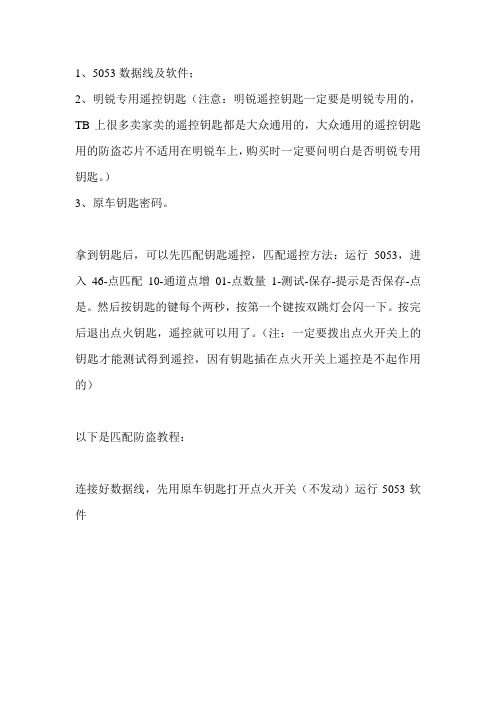 1、5053 数据线及软件；

2、明锐专用遥控钥匙（注意：明锐遥控钥匙一定要是明锐专用的，TB 上很多卖家卖的遥控钥匙都是大众通用的，大众通用的遥控钥匙用的防盗芯片不适用在明锐车上，购买时一定要问明白是否明锐专用钥匙。）

3、原车钥匙密码。

拿到钥匙后，可以先匹配钥匙遥控，匹配遥控方法：运行 5053，进入 46-点匹配 10-通道点增 01-点数量 1-测试-保存-提示是否保存-点是。然后按钥匙的键每个两秒，按第一个键按双跳灯会闪一下。按完后退出点火钥匙，遥控就可以用了。（注：一定要拨出点火开关上的钥匙才能测试得到遥控，因有钥匙插在点火开关上遥控是不起作用的）

以下是匹配防盗教程：

连接好数据线，先用原车钥匙打开点火开关（不发动）运行 5053 软件